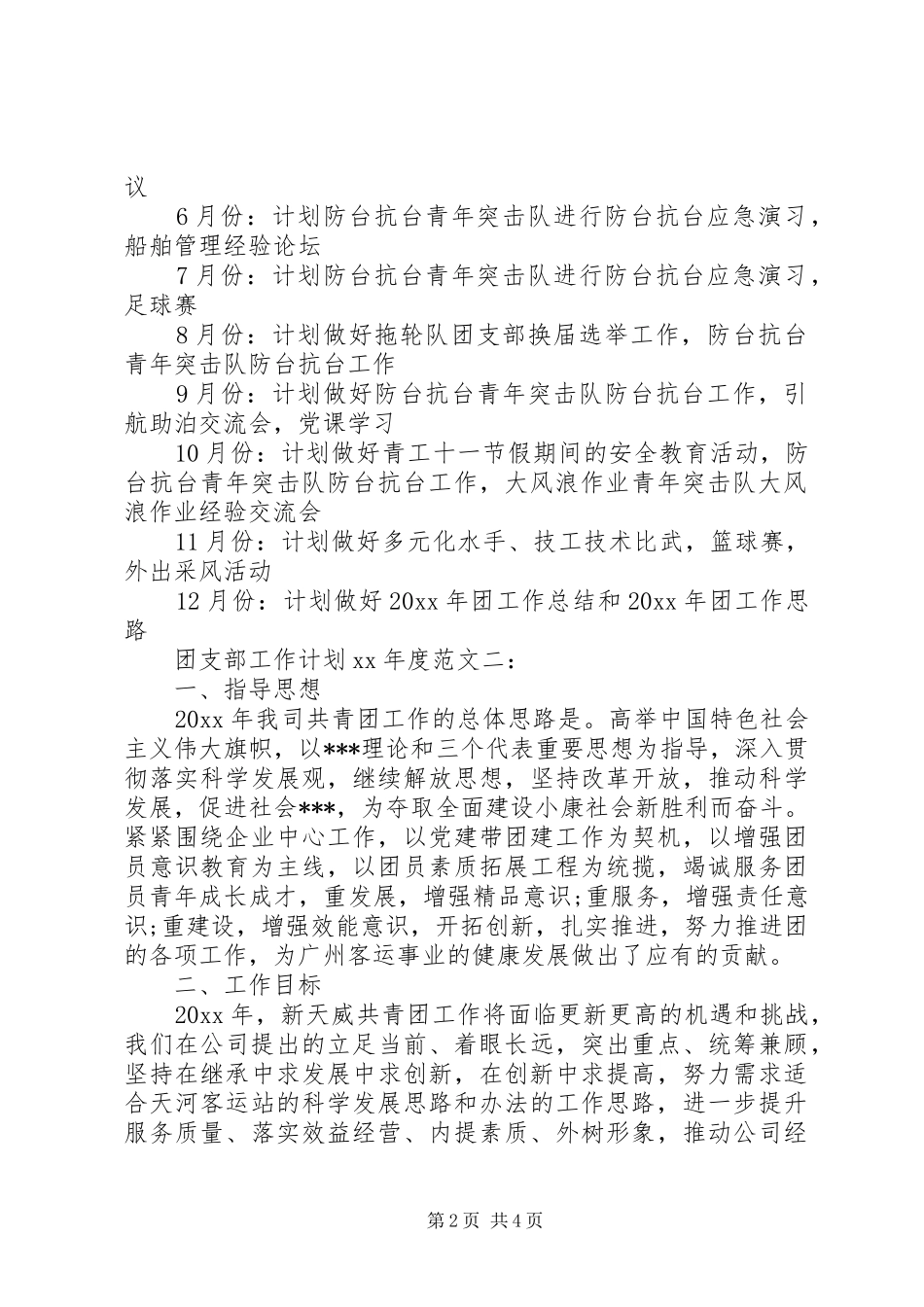 议

6月份：计划防台抗台青年突击队进行防台抗台应急演习，船舶管理经验论坛

7月份：计划防台抗台青年突击队进行防台抗台应急演习，足球赛

8月份：计划做好拖轮队团支部换届选举工作，防台抗台青年突击队防台抗台工作

9月份：计划做好防台抗台青年突击队防台抗台工作，引航助泊交流会，党课学习

10月份：计划做好青工十一节假期间的安全教育活动，防台抗台青年突击队防台抗台工作，大风浪作业青年突击队大风浪作业经验交流会

11月份：计划做好多元化水手、技工技术比武，篮球赛，外出采风活动

12月份：计划做好20xx年团工作总结和20xx年团工作思路

团支部工作计划xx年度范文二：

一、指导思想

20xx年我司共青团工作的总体思路是。高举中国特色社会主义伟大旗帜，以***理论和三个代表重要思想为指导，深入贯彻落实科学发展观，继续解放思想，坚持改革开放，推动科学发展，促进社会***，为夺取全面建设小康社会新胜利而奋斗。紧紧围绕企业中心工作，以党建带团建工作为契机，以增强团员意识教育为主线，以团员素质拓展工程为统揽，竭诚服务团员青年成长成才，重发展，增强精品意识;重服务，增强责任意识;重建设，增强效能意识，开拓创新，扎实推进，努力推进团的各项工作，为广州客运事业的健康发展做出了应有的贡献。

二、工作目标

20xx年，新天威共青团工作将面临更新更高的机遇和挑战，我们在公司提出的立足当前、着眼长远，突出重点、统筹兼顾，坚持在继承中求发展中求创新，在创新中求提高，努力需求适合天河客运站的科学发展思路和办法的工作思路，进一步提升服务质量、落实效益经营、内提素质、外树形象，推动公司经

第2页 共4页